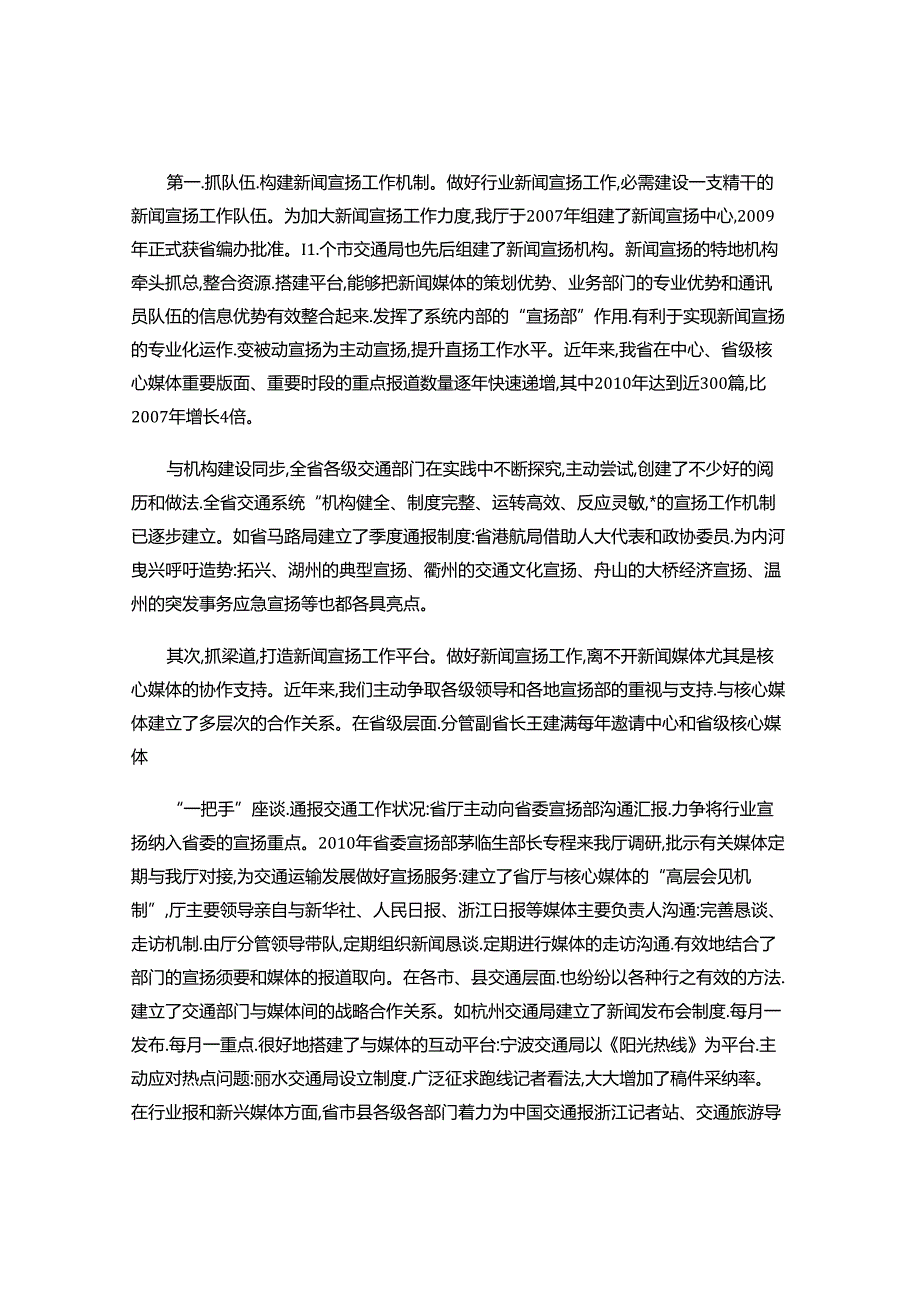 第一.抓队伍.构建新闻宣扬工作机制。做好行业新闻宣扬工作,必需建设一支精干的新闻宣扬工作队伍。为加大新闻宣扬工作力度,我厅于2007年组建了新闻宣扬中心,2009年正式获省编办批准。I1.个市交通局也先后组建了新闻宣扬机构。新闻宣扬的特地机构牵头抓总,整合资源.搭建平台,能够把新闻媒体的策划优势、业务部门的专业优势和通讯员队伍的信息优势有效整合起来.发挥了系统内部的“宣扬部”作用.有利于实现新闻宣扬的专业化运作.变被动宣扬为主动宣扬,提升直扬工作水平。近年来,我省在中心、省级核心媒体重要版面、重要时段的重点报道数量逐年快速递增,其中2010年达到近300篇,比2007年增长4倍。

与机构建设同步,全省各级交通部门在实践中不断探究,主动尝试,创建了不少好的阅历和做法.全省交通系统“机构健全、制度完整、运转高效、反应灵敏,*的宣扬工作机制已逐步建立。如省马路局建立了季度通报制度:省港航局借助人大代表和政协委员.为内河曳兴呼吁造势:拓兴、湖州的典型宣扬、衢州的交通文化宣扬、舟山的大桥经济宣扬、温州的突发事务应急宣扬等也都各具亮点。

其次,抓梁道,打造新闻宣扬工作平台。做好新闻宣扬工作,离不开新闻媒体尤其是核心媒体的协作支持。近年来,我们主动争取各级领导和各地宣扬部的重视与支持.与核心媒体建立了多层次的合作关系。在省级层面.分管副省长王建满每年邀请中心和省级核心媒体

“一把手”座谈.通报交通工作状况:省厅主动向省委宣扬部沟通汇报.力争将行业宣扬纳入省委的宣扬重点。2010年省委宣扬部茅临生部长专程来我厅调研,批示有关媒体定期与我厅对接,为交通运输发展做好宣扬服务:建立了省厅与核心媒体的“高层会见机制”,厅主要领导亲自与新华社、人民日报、浙江日报等媒体主要负责人沟通:完善恳谈、走访机制.由厅分管领导带队,定期组织新闻恳谈.定期进行媒体的走访沟通.有效地结合了部门的宣扬须要和媒体的报道取向。在各市、县交通层面.也纷纷以各种行之有效的方法.建立了交通部门与媒体间的战略合作关系。如杭州交通局建立了新闻发布会制度.每月一发布.每月一重点.很好地搭建了与媒体的互动平台:宁波交通局以《阳光热线》为平台.主动应对热点问题:丽水交通局设立制度.广泛征求跑线记者看法,大大增加了稿件采纳率。在行业报和新兴媒体方面,省市县各级各部门着力为中国交通报浙江记者站、交通旅游导